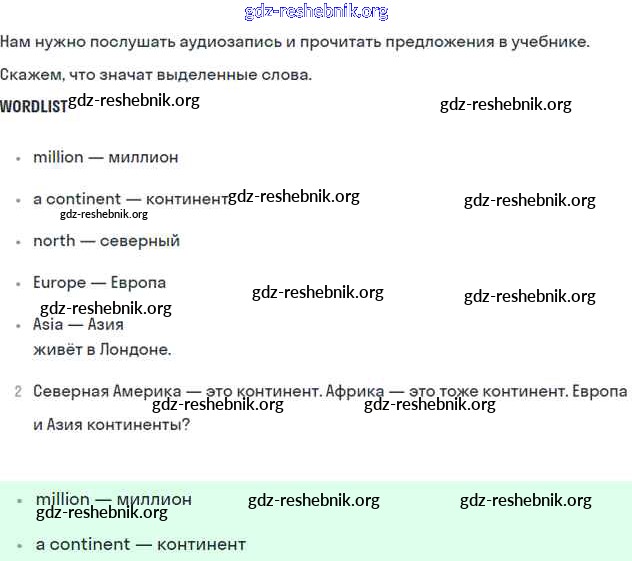 Нам нужно послушать аудиозапись и прочитать предложения в учебнике.

Скажем, что значат выделенные слова.

WORDLIST

• million — миллион

• a continent — континент

• north — северный

• Europe — Европа

• Asia — Азия
живёт в Лондоне.

2 Северная Америка — это континент. Африка — это тоже континент. Европа и Азия континенты?

• million — миллион

• a continent — континент

gdz-reshebnik.org